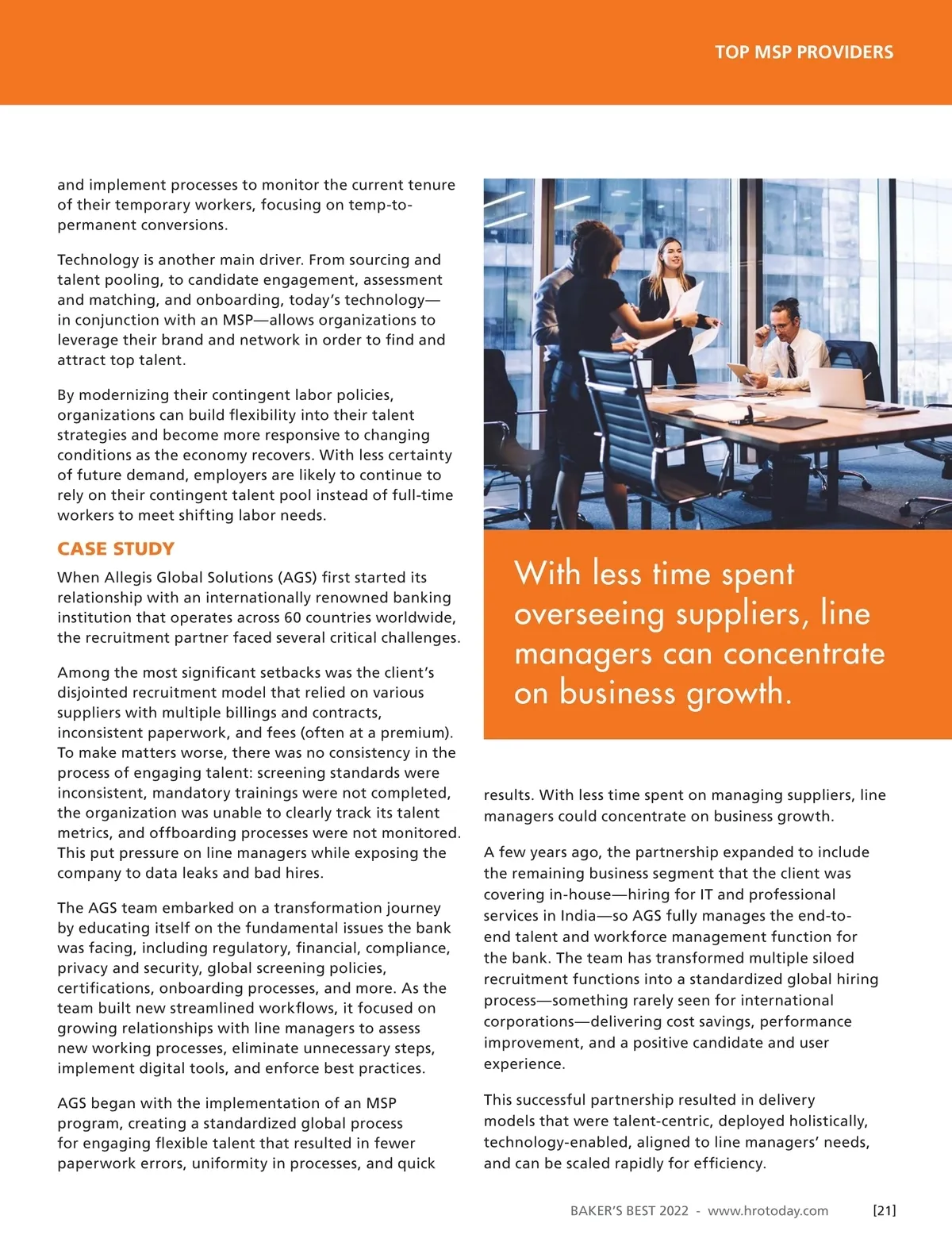 TOP MSP PROVIDERS

and implement processes to monitor the current tenure of their temporary workers, focusing on temp-to-permanent conversions.

Technology is another main driver. From sourcing and talent pooling, to candidate engagement, assessment and matching, and onboarding, today's technology—in conjunction with an MSP—allows organizations to leverage their brand and network in order to find and attract top talent.

By modernizing their contingent labor policies, organizations can build flexibility into their talent strategies and become more responsive to changing conditions as the economy recovers. With less certainty of future demand, employers are likely to continue to rely on their contingent talent pool instead of full-time workers to meet shifting labor needs.

CASE STUDY

When Allegis Global Solutions (AGS) first started its relationship with an internationally renowned banking institution that operates across 60 countries worldwide, the recruitment partner faced several critical challenges.

Among the most significant setbacks was the client's disjointed recruitment model that relied on various suppliers with multiple billings and contracts, inconsistent paperwork, and fees (often at a premium). To make matters worse, there was no consistency in the process of engaging talent: screening standards were inconsistent, mandatory trainings were not completed, the organization was unable to clearly track its talent metrics, and offboarding processes were not monitored. This put pressure on line managers while exposing the company to data leaks and bad hires.

The AGS team embarked on a transformation journey by educating itself on the fundamental issues the bank was facing, including regulatory, financial, compliance, privacy and security, global screening policies, certifications, onboarding processes, and more. As the team built new streamlined workflows, it focused on growing relationships with line managers to assess new working processes, eliminate unnecessary steps, implement digital tools, and enforce best practices.

AGS began with the implementation of an MSP program, creating a standardized global process for engaging flexible talent that resulted in fewer paperwork errors, uniformity in processes, and quick

With less time spent overseeing suppliers, line managers can concentrate on business growth.

results. With less time spent on managing suppliers, line managers could concentrate on business growth.

A few years ago, the partnership expanded to include the remaining business segment that the client was covering in-house—hiring for IT and professional services in India—so AGS fully manages the end-to-end talent and workforce management function for the bank. The team has transformed multiple siloed recruitment functions into a standardized global hiring process—something rarely seen for international corporations—delivering cost savings, performance improvement, and a positive candidate and user experience.

This successful partnership resulted in delivery models that were talent-centric, deployed holistically, technology-enabled, aligned to line managers' needs, and can be scaled rapidly for efficiency.

BAKER'S BEST 2022 - www.hrotoday.com [21]